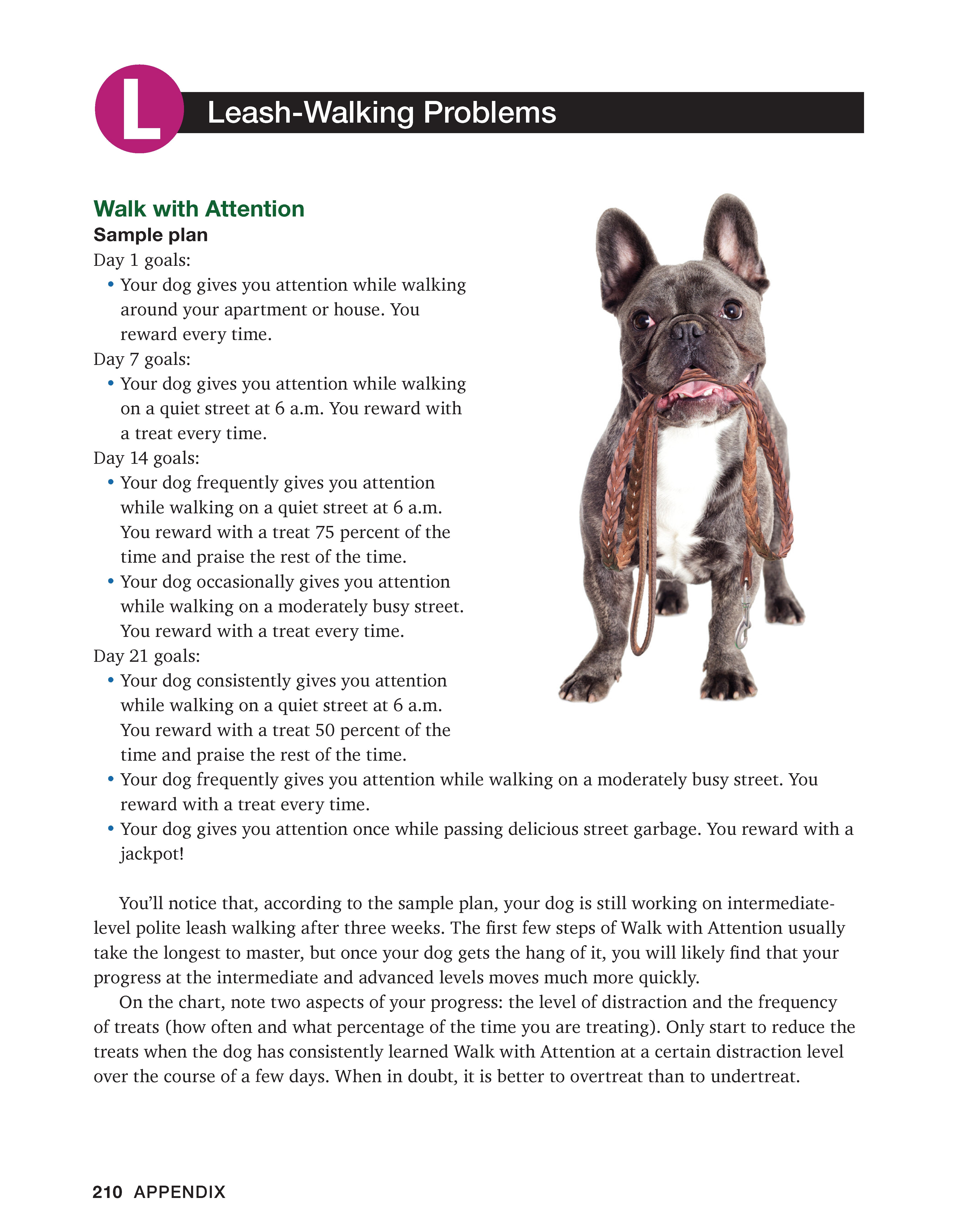 L Leash-Walking Problems

Walk with Attention
Sample plan
Day 1 goals:
• Your dog gives you attention while walking around your apartment or house. You reward every time.
Day 7 goals:
• Your dog gives you attention while walking on a quiet street at 6 a.m. You reward with a treat every time.
Day 14 goals:
• Your dog frequently gives you attention while walking on a quiet street at 6 a.m. You reward with a treat 75 percent of the time and praise the rest of the time.
• Your dog occasionally gives you attention while walking on a moderately busy street. You reward with a treat every time.
Day 21 goals:
• Your dog consistently gives you attention while walking on a quiet street at 6 a.m. You reward with a treat 50 percent of the time and praise the rest of the time.
• Your dog frequently gives you attention while walking on a moderately busy street. You reward with a treat every time.
• Your dog gives you attention once while passing delicious street garbage. You reward with a jackpot!

You'll notice that, according to the sample plan, your dog is still working on intermediate-level polite leash walking after three weeks. The first few steps of Walk with Attention usually take the longest to master, but once your dog gets the hang of it, you will likely find that your progress at the intermediate and advanced levels moves much more quickly.

On the chart, note two aspects of your progress: the level of distraction and the frequency of treats (how often and what percentage of the time you are treating). Only start to reduce the treats when the dog has consistently learned Walk with Attention at a certain distraction level over the course of a few days. When in doubt, it is better to overtreat than to undertreat.

210 APPENDIX